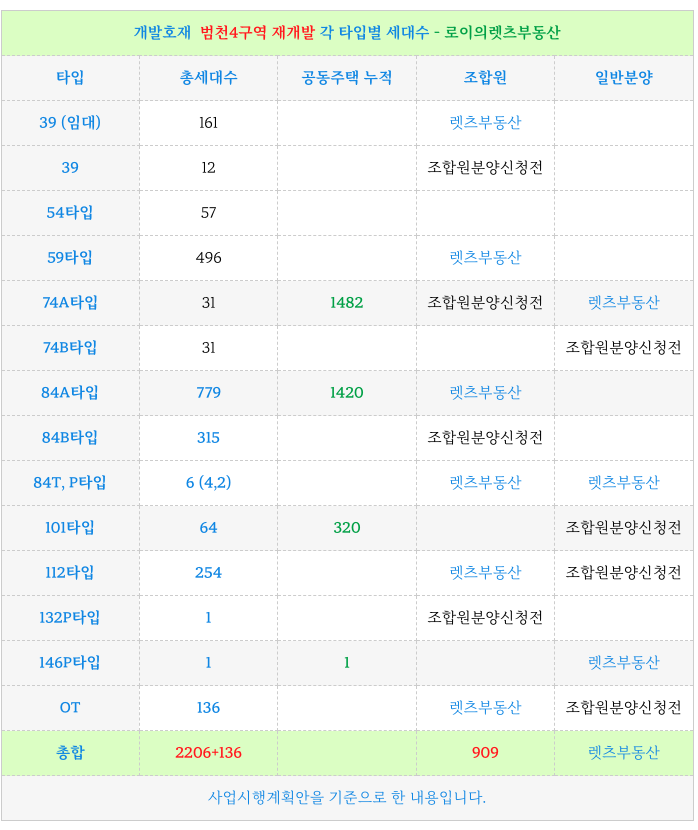 개발호재 범천4구역 재개발 각 타입별 세대수 - 로이의렛츠부동산

| 타입 | 총세대수 | 공동주택 누적 | 조합원 | 일반분양 |
|---|---|---|---|---|
| 39 (임대) | 161 | | 렛츠부동산 | |
| 39 | 12 | | 조합원분양신청전 | |
| 54타입 | 57 | | | |
| 59타입 | 496 | | 렛츠부동산 | |
| 74A타입 | 31 | 1482 | 조합원분양신청전 | 렛츠부동산 |
| 74B타입 | 31 | | | 조합원분양신청전 |
| 84A타입 | 779 | 1420 | 렛츠부동산 | |
| 84B타입 | 315 | | 조합원분양신청전 | |
| 84T, P타입 | 6 (4,2) | | 렛츠부동산 | 렛츠부동산 |
| 101타입 | 64 | 320 | | 조합원분양신청전 |
| 112타입 | 254 | | 렛츠부동산 | 조합원분양신청전 |
| 132P타입 | 1 | | 조합원분양신청전 | |
| 146P타입 | 1 | 1 | | 렛츠부동산 |
| OT | 136 | | 렛츠부동산 | 조합원분양신청전 |
| 총합 | 2206+136 | | 909 | 렛츠부동산 |

사업시행계획안을 기준으로 한 내용입니다.